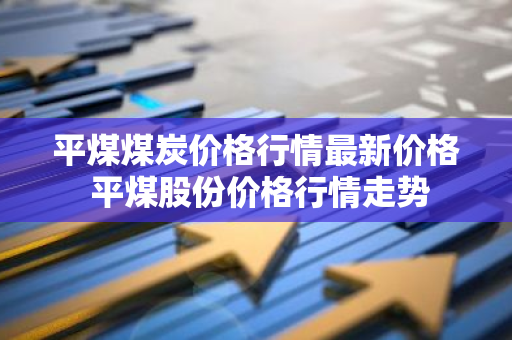 平煤煤炭价格行情最新价格
平煤股份价格行情走势